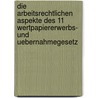 die arbeitsrechtlichen aspekte des 11 wertpapiererwerbs- und uebernahmegesetz